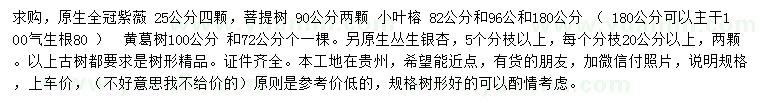 求购，原生全冠紫薇 25公分四颗，菩提树 90公分两颗 小叶榕 82公分和96公分和180公分 （ 180公分可以主干100气生根80 ） 黄葛树100公分 和72公分个一棵。另原生丛生银杏，5个分枝以上，每个分枝20公分以上，两颗。以上古树都要求是树形精品。证件齐全。本工地在贵州，希望能近点，有货的朋友，加微信付照片，说明规格，上车价，（不好意思我不给价的）原则是参考价低的，规格树形好的可以酌情考虑。